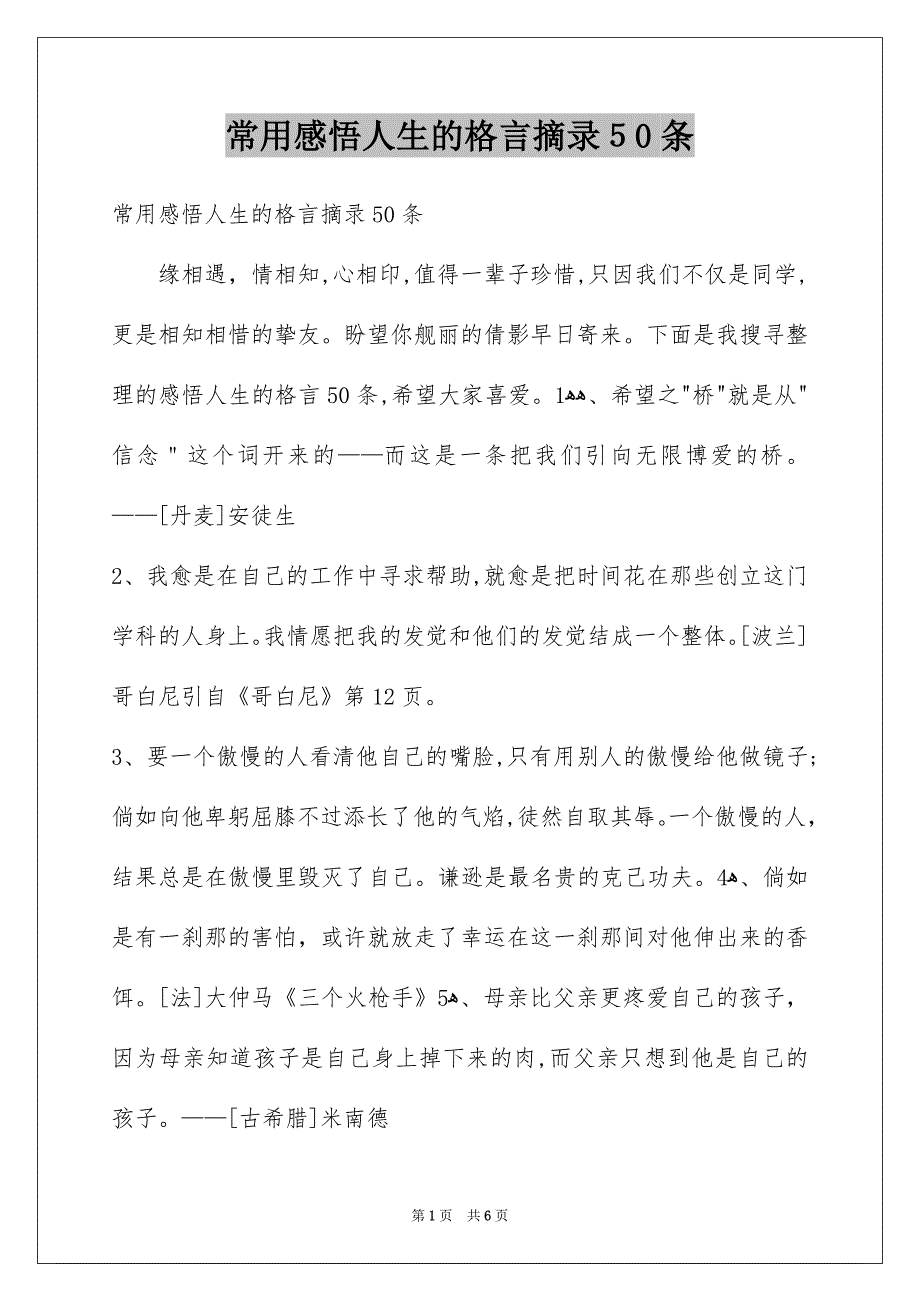 常用感悟人生的格言摘录50条

常用感悟人生的格言摘录50条

缘相遇，情相知,心相印,值得一辈子珍惜,只因我们不仅是同学，更是相知相惜的挚友。盼望你靓丽的倩影早日寄来。下面是我搜寻整理的感悟人生的格言50条,希望大家喜爱。1ﻩﻩ、希望之"桥"就是从"信念＂这个词开来的——而这是一条把我们引向无限博爱的桥。——[丹麦]安徒生

2、我愈是在自己的工作中寻求帮助,就愈是把时间花在那些创立这门学科的人身上。我情愿把我的发觉和他们的发觉结成一个整体。[波兰]哥白尼引自《哥白尼》第12页。

3、要一个傲慢的人看清他自己的嘴脸,只有用别人的傲慢给他做镜子;倘如向他卑躬屈膝不过添长了他的气焰,徒然自取其辱。一个傲慢的人，结果总是在傲慢里毁灭了自己。谦逊是最名贵的克己功夫。4ﻩ、倘如是有一刹那的害怕，或许就放走了幸运在这一刹那间对他伸出来的香饵。[法]大仲马《三个火枪手》5ﻩ、母亲比父亲更疼爱自己的孩子，因为母亲知道孩子是自己身上掉下来的肉,而父亲只想到他是自己的孩子。——[古希腊]米南德

第1页　共6页